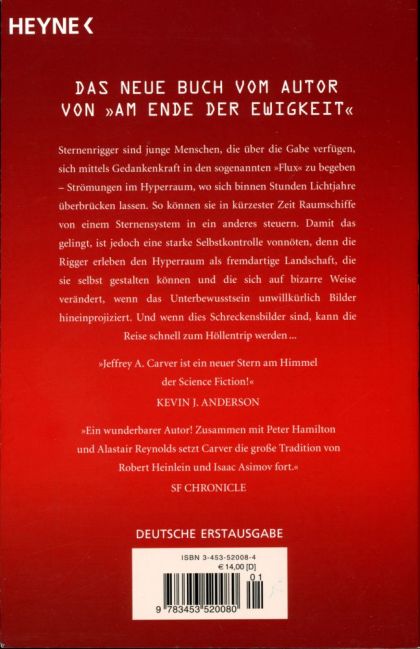 HEYNE <

DAS NEUE BUCH VOM AUTOR VON »AM ENDE DER EWIGKEIT«

Sternenrigger sind junge Menschen, die über die Gabe verfügen, sich mittels Gedankenkraft in den sogenannten »Flux« zu begeben – Strömungen im Hyperraum, wo sich binnen Stunden Lichtjahre überbrücken lassen. So können sie in kürzester Zeit Raumschiffe von einem Sternensystem in ein anderes steuern. Damit das gelingt, ist jedoch eine starke Selbstkontrolle vonnöten, denn die Rigger erleben den Hyperraum als fremdartige Landschaft, die sie selbst gestalten können und die sich auf bizarre Weise verändert, wenn das Unterbewusstsein unwillkürlich Bilder hineinprojiziert. Und wenn dies Schreckensbilder sind, kann die Reise schnell zum Höllentrip werden ...

»Jeffrey A. Carver ist ein neuer Stern am Himmel der Science Fiction!«
KEVIN J. ANDERSON

»Ein wunderbarer Autor! Zusammen mit Peter Hamilton und Alastair Reynolds setzt Carver die große Tradition von Robert Heinlein und Isaac Asimov fort.«
SF CHRONICLE

DEUTSCHE ERSTAUSGABE

ISBN 3-453-52008-4
€ 14,00 [D]
01
9 783453 520080